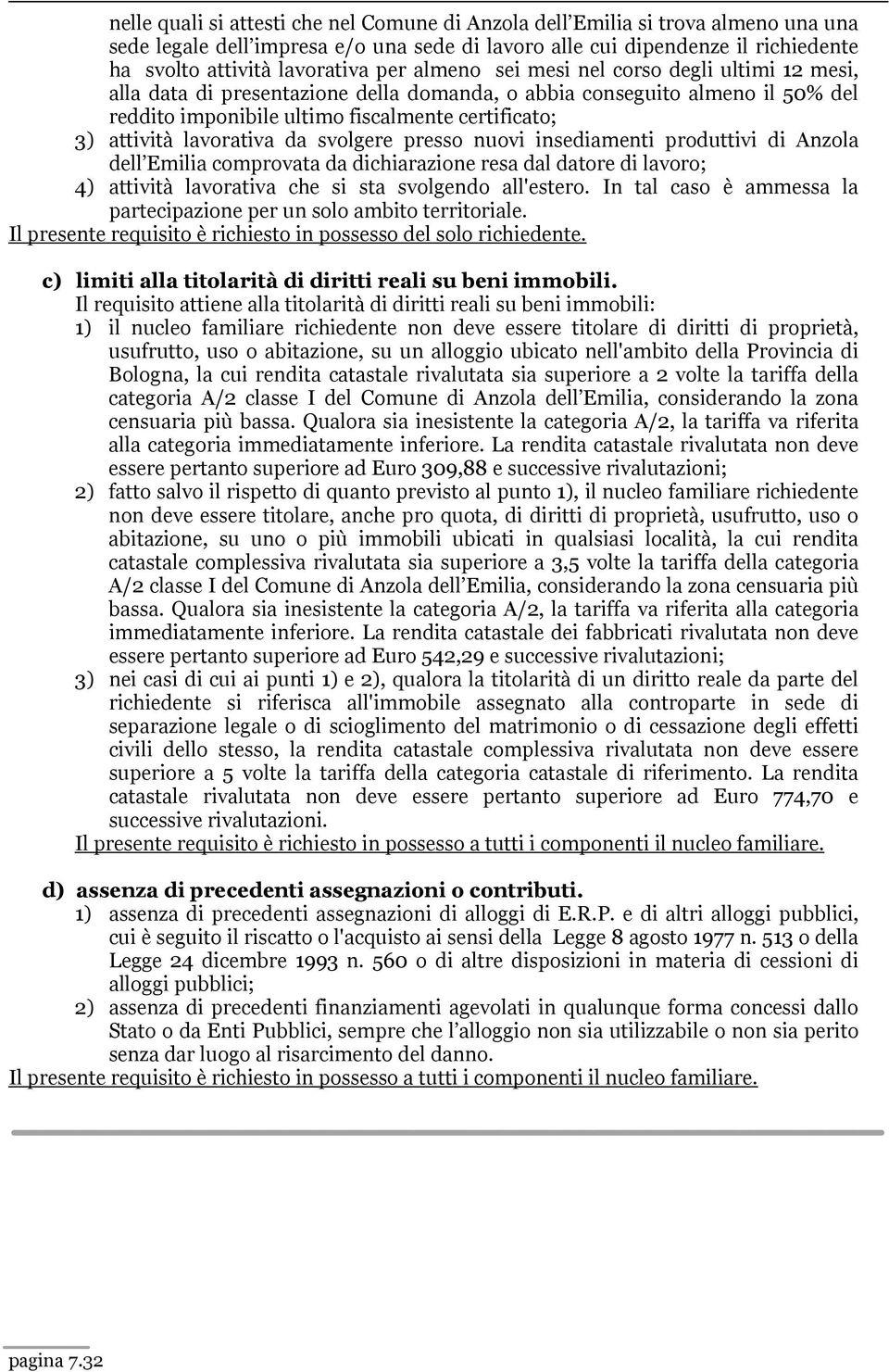 nelle quali si attesti che nel Comune di Anzola dell'Emilia si trova almeno una una sede legale dell'impresa e/o una sede di lavoro alle cui dipendenze il richiedente ha svolto attività lavorativa per almeno sei mesi nel corso degli ultimi 12 mesi, alla data di presentazione della domanda, o abbia conseguito almeno il 50% del reddito imponibile ultimo fiscalmente certificato;

3) attività lavorativa da svolgere presso nuovi insediamenti produttivi di Anzola dell'Emilia comprovata da dichiarazione resa dal datore di lavoro;

4) attività lavorativa che si sta svolgendo all'estero. In tal caso è ammessa la partecipazione per un solo ambito territoriale.

Il presente requisito è richiesto in possesso del solo richiedente.

c) limiti alla titolarità di diritti reali su beni immobili.

Il requisito attiene alla titolarità di diritti reali su beni immobili:

1) il nucleo familiare richiedente non deve essere titolare di diritti di proprietà, usufrutto, uso o abitazione, su un alloggio ubicato nell'ambito della Provincia di Bologna, la cui rendita catastale rivalutata sia superiore a 2 volte la tariffa della categoria A/2 classe I del Comune di Anzola dell'Emilia, considerando la zona censuaria più bassa. Qualora sia inesistente la categoria A/2, la tariffa va riferita alla categoria immediatamente inferiore. La rendita catastale rivalutata non deve essere pertanto superiore ad Euro 309,88 e successive rivalutazioni;

2) fatto salvo il rispetto di quanto previsto al punto 1), il nucleo familiare richiedente non deve essere titolare, anche pro quota, di diritti di proprietà, usufrutto, uso o abitazione, su uno o più immobili ubicati in qualsiasi località, la cui rendita catastale complessiva rivalutata sia superiore a 3,5 volte la tariffa della categoria A/2 classe I del Comune di Anzola dell'Emilia, considerando la zona censuaria più bassa. Qualora sia inesistente la categoria A/2, la tariffa va riferita alla categoria immediatamente inferiore. La rendita catastale dei fabbricati rivalutata non deve essere pertanto superiore ad Euro 542,29 e successive rivalutazioni;

3) nei casi di cui ai punti 1) e 2), qualora la titolarità di un diritto reale da parte del richiedente si riferisca all'immobile assegnato alla controparte in sede di separazione legale o di scioglimento del matrimonio o di cessazione degli effetti civili dello stesso, la rendita catastale complessiva rivalutata non deve essere superiore a 5 volte la tariffa della categoria catastale di riferimento. La rendita catastale rivalutata non deve essere pertanto superiore ad Euro 774,70 e successive rivalutazioni.

Il presente requisito è richiesto in possesso a tutti i componenti il nucleo familiare.

d) assenza di precedenti assegnazioni o contributi.

1) assenza di precedenti assegnazioni di alloggi di E.R.P. e di altri alloggi pubblici, cui è seguito il riscatto o l'acquisto ai sensi della Legge 8 agosto 1977 n. 513 o della Legge 24 dicembre 1993 n. 560 o di altre disposizioni in materia di cessioni di alloggi pubblici;

2) assenza di precedenti finanziamenti agevolati in qualunque forma concessi dallo Stato o da Enti Pubblici, sempre che l'alloggio non sia utilizzabile o non sia perito senza dar luogo al risarcimento del danno.

Il presente requisito è richiesto in possesso a tutti i componenti il nucleo familiare.

pagina 7.32